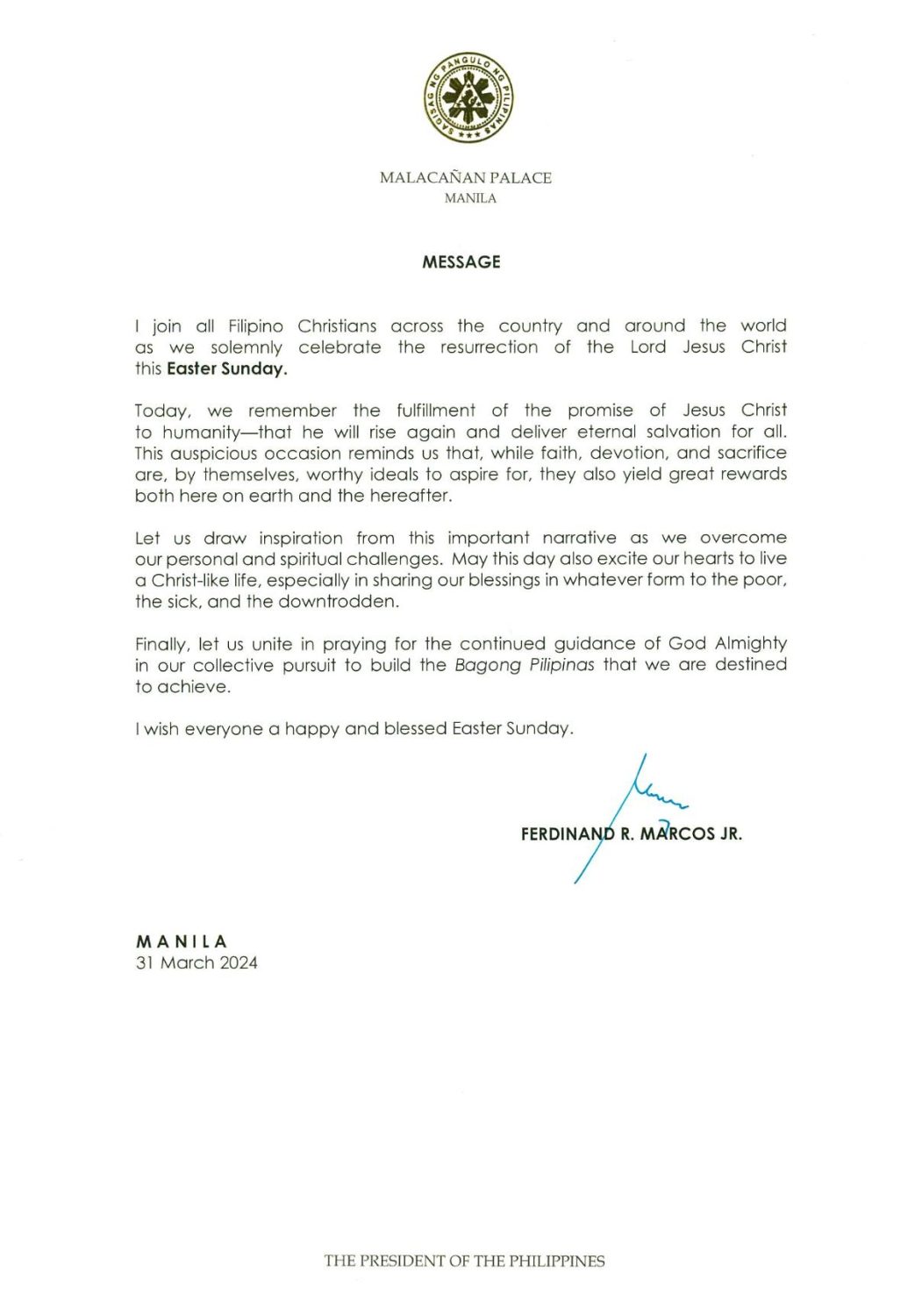 SAGISAG NG PANGULO NG PILIPINAS

MALACAÑAN PALACE
MANILA

MESSAGE

I join all Filipino Christians across the country and around the world as we solemnly celebrate the resurrection of the Lord Jesus Christ this Easter Sunday.

Today, we remember the fulfillment of the promise of Jesus Christ to humanity—that he will rise again and deliver eternal salvation for all. This auspicious occasion reminds us that, while faith, devotion, and sacrifice are, by themselves, worthy ideals to aspire for, they also yield great rewards both here on earth and the hereafter.

Let us draw inspiration from this important narrative as we overcome our personal and spiritual challenges. May this day also excite our hearts to live a Christ-like life, especially in sharing our blessings in whatever form to the poor, the sick, and the downtrodden.

Finally, let us unite in praying for the continued guidance of God Almighty in our collective pursuit to build the Bagong Pilipinas that we are destined to achieve.

I wish everyone a happy and blessed Easter Sunday.

FERDINAND R. MARCOS JR.

MANILA
31 March 2024

THE PRESIDENT OF THE PHILIPPINES